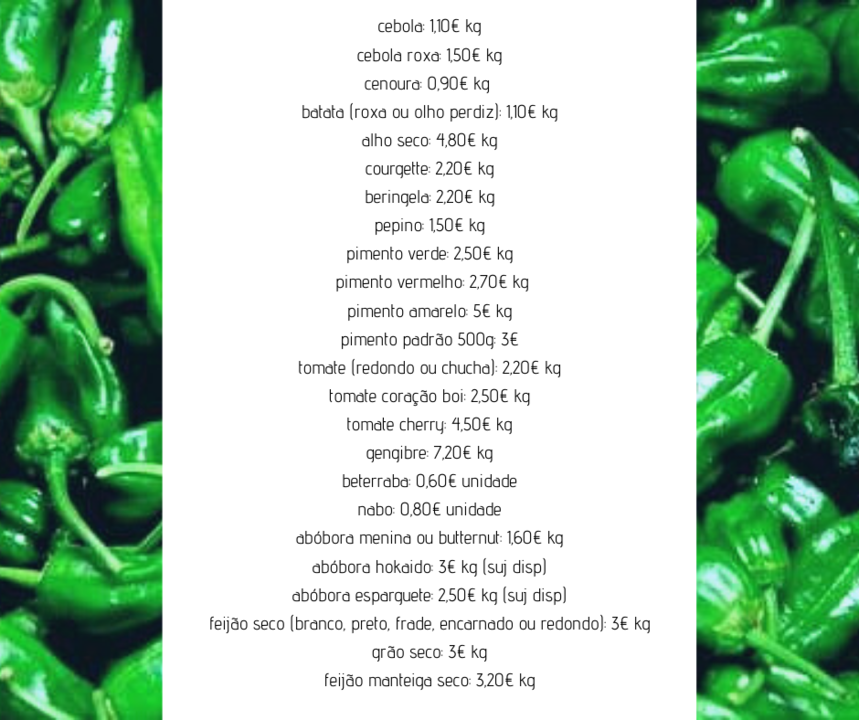 cebola: 1,10€ kg

cebola roxa: 1,50€ kg

cenoura: 0,90€ kg

batata (roxa ou olho perdiz): 1,10€ kg

alho seco: 4,80€ kg

courgette: 2,20€ kg

beringela: 2,20€ kg

pepino: 1,50€ kg

pimento verde: 2,50€ kg

pimento vermelho: 2,70€ kg

pimento amarelo: 5€ kg

pimento padrão 500g: 3€

tomate (redondo ou chucha): 2,20€ kg

tomate coração boi: 2,50€ kg

tomate cherry: 4,50€ kg

gengibre: 7,20€ kg

beterraba: 0,60€ unidade

nabo: 0,80€ unidade

abóbora menina ou butternut: 1,60€ kg

abóbora hokaido: 3€ kg (suj disp)

abóbora esparguete: 2,50€ kg (suj disp)

feijão seco (branco, preto, frade, encarnado ou redondo): 3€ kg

grão seco: 3€ kg

feijão manteiga seco: 3,20€ kg